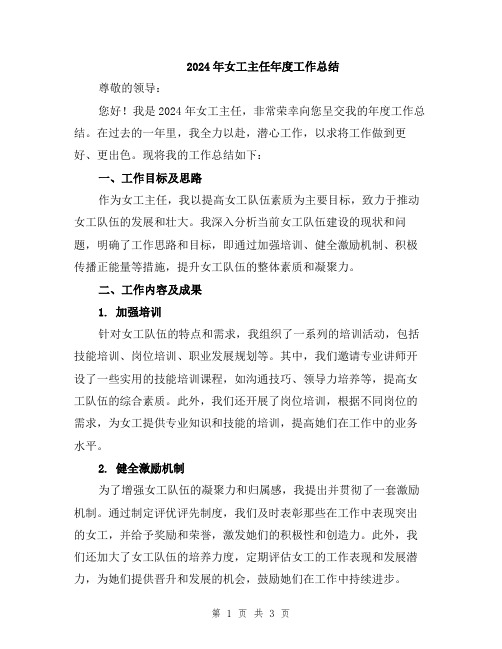 2024年女工主任年度工作总结

尊敬的领导：

您好！我是2024年女工主任，非常荣幸向您呈交我的年度工作总结。在过去的一年里，我全力以赴，潜心工作，以求将工作做到更好、更出色。现将我的工作总结如下：

一、工作目标及思路

作为女工主任，我以提高女工队伍素质为主要目标，致力于推动女工队伍的发展和壮大。我深入分析当前女工队伍建设的现状和问题，明确了工作思路和目标，即通过加强培训、健全激励机制、积极传播正能量等措施，提升女工队伍的整体素质和凝聚力。

二、工作内容及成果

1. 加强培训

针对女工队伍的特点和需求，我组织了一系列的培训活动，包括技能培训、岗位培训、职业发展规划等。其中，我们邀请专业讲师开设了一些实用的技能培训课程，如沟通技巧、领导力培养等，提高女工队伍的综合素质。此外，我们还开展了岗位培训，根据不同岗位的需求，为女工提供专业知识和技能的培训，提高她们在工作中的业务水平。

2. 健全激励机制

为了增强女工队伍的凝聚力和归属感，我提出并贯彻了一套激励机制。通过制定评优评先制度，我们及时表彰那些在工作中表现突出的女工，并给予奖励和荣誉，激发她们的积极性和创造力。此外，我们还加大了女工队伍的培养力度，定期评估女工的工作表现和发展潜力，为她们提供晋升和发展的机会，鼓励她们在工作中持续进步。

第 1 页 共 3 页